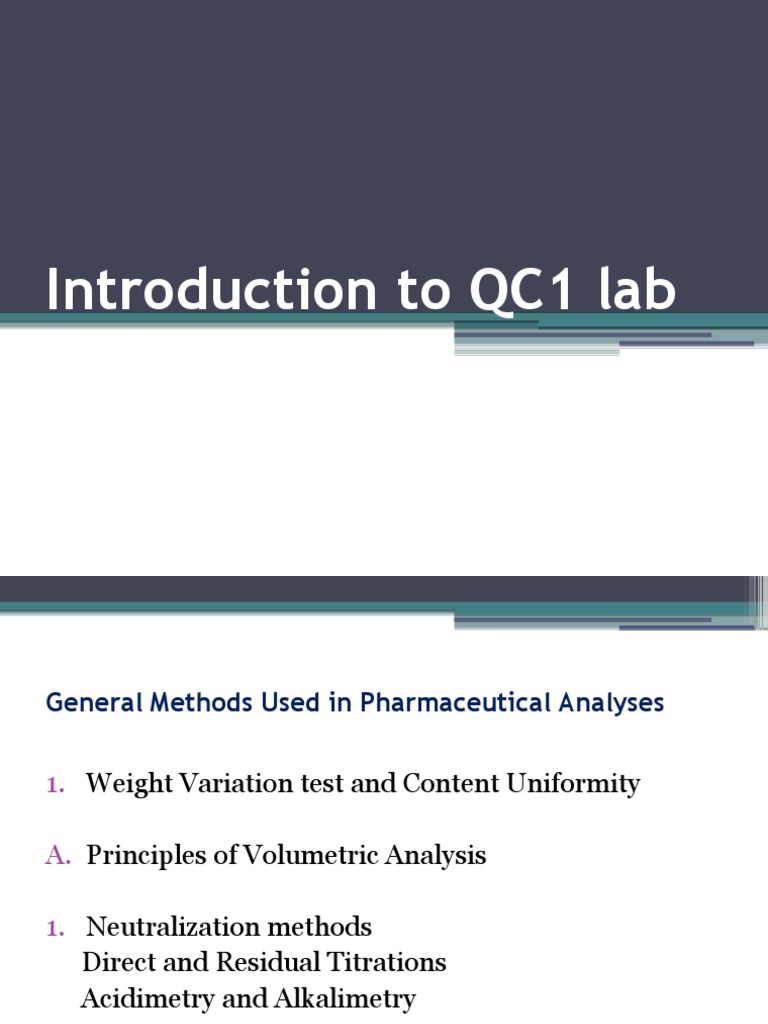 Introduction to QC1 lab

General Methods Used in Pharmaceutical Analyses

1. Weight Variation test and Content Uniformity

A. Principles of Volumetric Analysis

1. Neutralization methods
Direct and Residual Titrations
Acidimetry and Alkalimetry